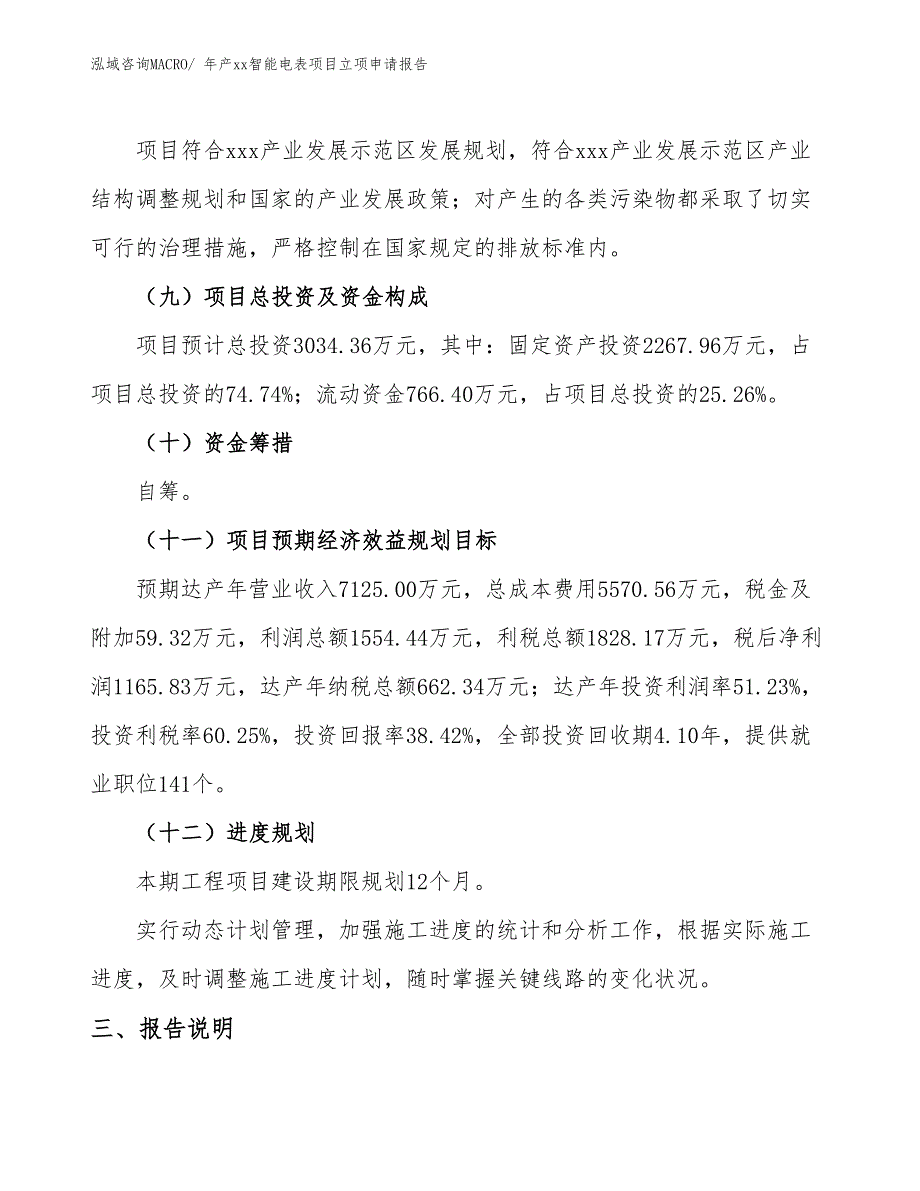 泓域咨询MACRO/ 年产xx智能电表项目立项申请报告

项目符合xxx产业发展示范区发展规划，符合xxx产业发展示范区产业结构调整规划和国家的产业发展政策；对产生的各类污染物都采取了切实可行的治理措施，严格控制在国家规定的排放标准内。

（九）项目总投资及资金构成

项目预计总投资3034.36万元，其中：固定资产投资2267.96万元，占项目总投资的74.74%；流动资金766.40万元，占项目总投资的25.26%。

（十）资金筹措

自筹。

（十一）项目预期经济效益规划目标

预期达产年营业收入7125.00万元，总成本费用5570.56万元，税金及附加59.32万元，利润总额1554.44万元，利税总额1828.17万元，税后净利润1165.83万元，达产年纳税总额662.34万元；达产年投资利润率51.23%，投资利税率60.25%，投资回报率38.42%，全部投资回收期4.10年，提供就业职位141个。

（十二）进度规划

本期工程项目建设期限规划12个月。

实行动态计划管理，加强施工进度的统计和分析工作，根据实际施工进度，及时调整施工进度计划，随时掌握关键线路的变化状况。

三、报告说明